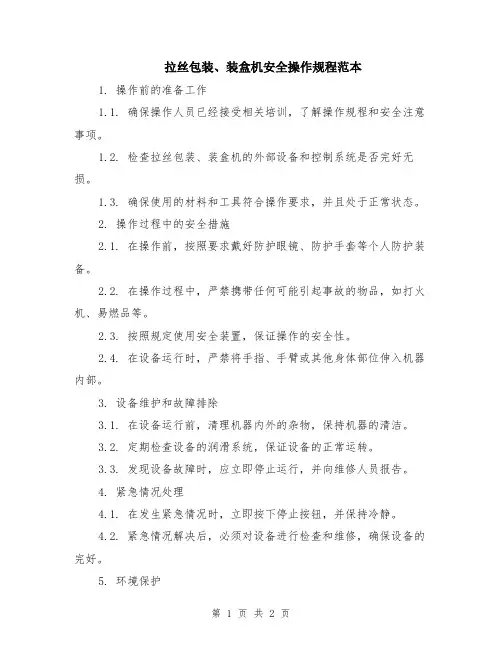 拉丝包装、装盒机安全操作规程范本

1. 操作前的准备工作

1.1. 确保操作人员已经接受相关培训，了解操作规程和安全注意事项。

1.2. 检查拉丝包装、装盒机的外部设备和控制系统是否完好无损。

1.3. 确保使用的材料和工具符合操作要求，并且处于正常状态。

2. 操作过程中的安全措施

2.1. 在操作前，按照要求戴好防护眼镜、防护手套等个人防护装备。

2.2. 在操作过程中，严禁携带任何可能引起事故的物品，如打火机、易燃品等。

2.3. 按照规定使用安全装置，保证操作的安全性。

2.4. 在设备运行时，严禁将手指、手臂或其他身体部位伸入机器内部。

3. 设备维护和故障排除

3.1. 在设备运行前，清理机器内外的杂物，保持机器的清洁。

3.2. 定期检查设备的润滑系统，保证设备的正常运转。

3.3. 发现设备故障时，应立即停止运行，并向维修人员报告。

4. 紧急情况处理

4.1. 在发生紧急情况时，立即按下停止按钮，并保持冷静。

4.2. 紧急情况解决后，必须对设备进行检查和维修，确保设备的完好。

5. 环境保护

第 1 页 共 2 页